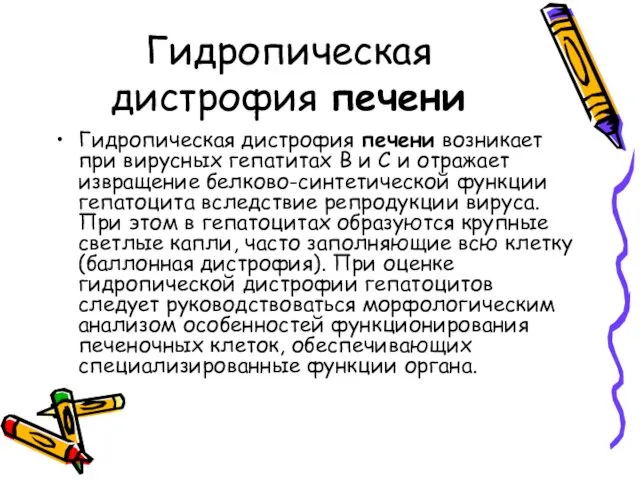 Гидропическая дистрофия печени

• Гидропическая дистрофия печени возникает при вирусных гепатитах В и С и отражает извращение белково-синтетической функции гепатоцита вследствие репродукции вируса. При этом в гепатоцитах образуются крупные светлые капли, часто заполняющие всю клетку (баллонная дистрофия). При оценке гидропической дистрофии гепатоцитов следует руководствоваться морфологическим анализом особенностей функционирования печеночных клеток, обеспечивающих специализированные функции органа.